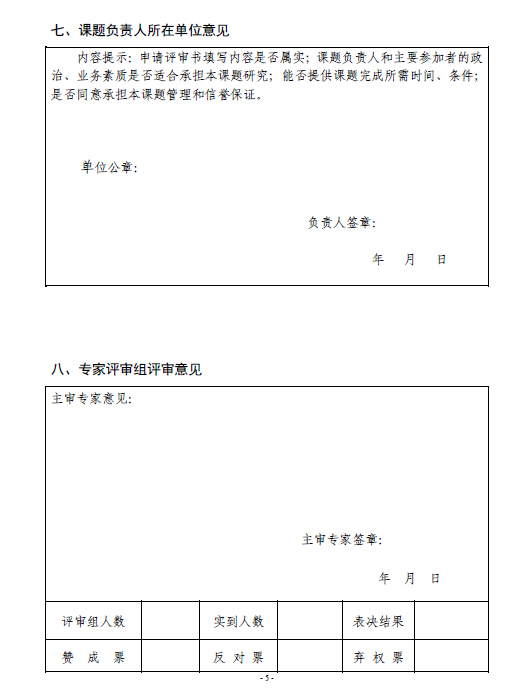 七、课题负责人所在单位意见

内容提示：申请评审书填写内容是否属实；课题负责人和主要参加者的政治、业务素质是否适合承担本课题研究；能否提供课题完成所需时间、条件；是否同意承担本课题管理和信誉保证。

单位公章：

负责人签章：

年　月　日

八、专家评审组评审意见

主审专家意见：

主审专家签章：

年　月　日

| 评审组人数 |  | 实到人数 |  | 表决结果 |  |
|---|---|---|---|---|---|
| 赞 成 票 |  | 反 对 票 |  | 弃 权 票 |  |

- 5 -